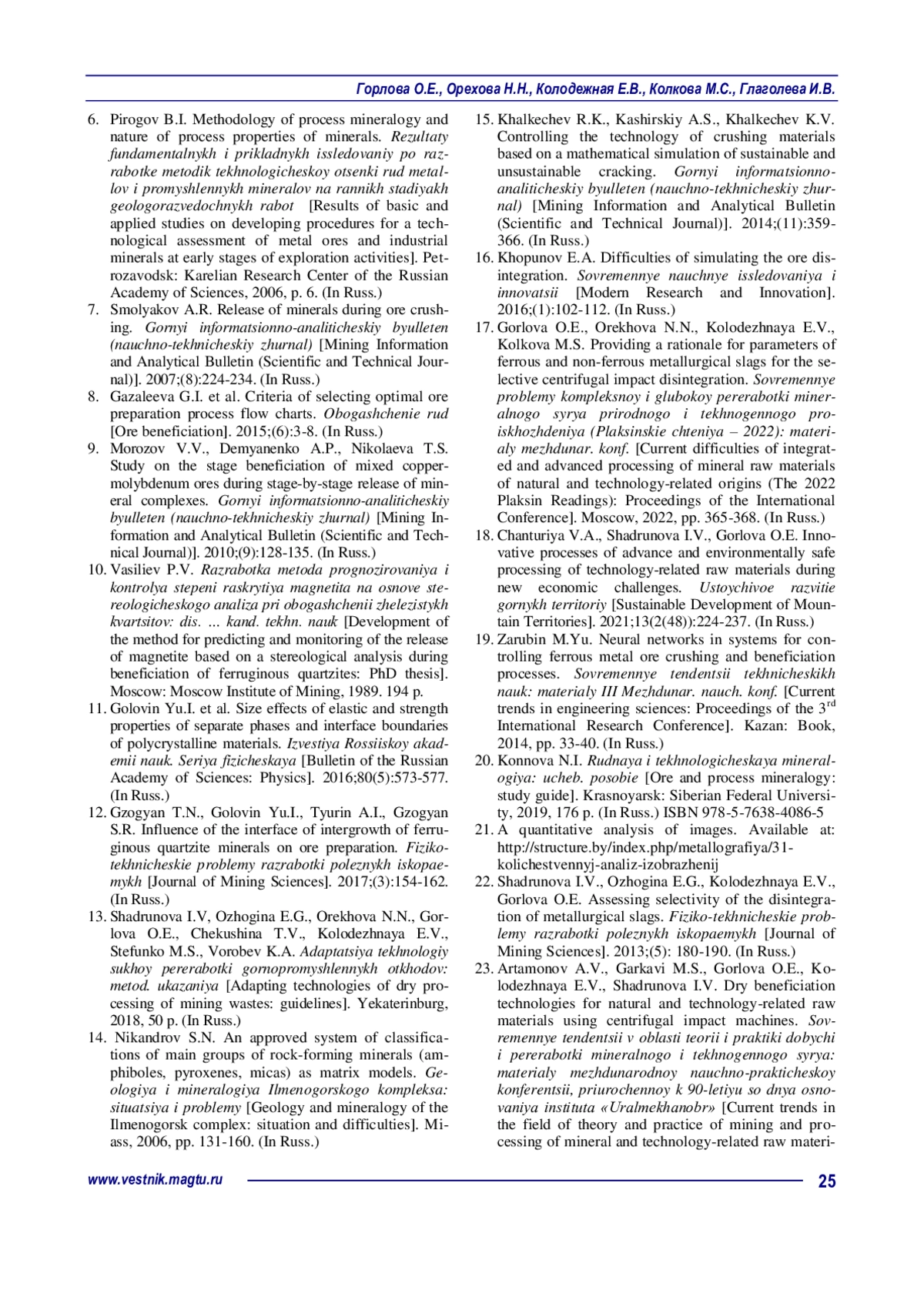 Горлова О.Е., Орехова Н.Н., Колодежная Е.В., Колкова М.С., Глаголева И.В.

6. Pirogov B.I. Methodology of process mineralogy and nature of process properties of minerals. Rezultaty fundamentalnykh i prikladnykh issledovaniy po razrabotke metodik tekhnologicheskoy otsenki rud metallov i promyshlennykh mineralov na rannikh stadiyakh geologorazvedochnykh rabot [Results of basic and applied studies on developing procedures for a technological assessment of metal ores and industrial minerals at early stages of exploration activities]. Petrozavodsk: Karelian Research Center of the Russian Academy of Sciences, 2006, p. 6. (In Russ.)
7. Smolyakov A.R. Release of minerals during ore crushing. Gornyi informatsionno-analiticheskiy byulleten (nauchno-tekhnicheskiy zhurnal) [Mining Information and Analytical Bulletin (Scientific and Technical Journal)]. 2007;(8):224-234. (In Russ.)
8. Gazaleeva G.I. et al. Criteria of selecting optimal ore preparation process flow charts. Obogashchenie rud [Ore beneficiation]. 2015;(6):3-8. (In Russ.)
9. Morozov V.V., Demyanenko A.P., Nikolaeva T.S. Study on the stage beneficiation of mixed copper-molybdenum ores during stage-by-stage release of mineral complexes. Gornyi informatsionno-analiticheskiy byulleten (nauchno-tekhnicheskiy zhurnal) [Mining Information and Analytical Bulletin (Scientific and Technical Journal)]. 2010;(9):128-135. (In Russ.)
10. Vasiliev P.V. Razrabotka metoda prognozirovaniya i kontrolya stepeni raskrytiya magnetita na osnove stereologicheskogo analiza pri obogashchenii zhelezistykh kvartsitov: dis. … kand. tekhn. nauk [Development of the method for predicting and monitoring of the release of magnetite based on a stereological analysis during beneficiation of ferruginous quartzites: PhD thesis]. Moscow: Moscow Institute of Mining, 1989. 194 p.
11. Golovin Yu.I. et al. Size effects of elastic and strength properties of separate phases and interface boundaries of polycrystalline materials. Izvestiya Rossiiskoy akademii nauk. Seriya fizicheskaya [Bulletin of the Russian Academy of Sciences: Physics]. 2016;80(5):573-577. (In Russ.)
12. Gzogyan T.N., Golovin Yu.I., Tyurin A.I., Gzogyan S.R. Influence of the interface of intergrowth of ferruginous quartzite minerals on ore preparation. Fiziko-tekhnicheskie problemy razrabotki poleznykh iskopaemykh [Journal of Mining Sciences]. 2017;(3):154-162. (In Russ.)
13. Shadrunova I.V, Ozhogina E.G., Orekhova N.N., Gorlova O.E., Chekushina T.V., Kolodezhnaya E.V., Stefunko M.S., Vorobev K.A. Adaptatsiya tekhnologiy sukhoy pererabotki gornopromyshlennykh otkhodov: metod. ukazaniya [Adapting technologies of dry processing of mining wastes: guidelines]. Yekaterinburg, 2018, 50 p. (In Russ.)
14. Nikandrov S.N. An approved system of classifications of main groups of rock-forming minerals (amphiboles, pyroxenes, micas) as matrix models. Geologiya i mineralogiya Ilmenogorskogo kompleksa: situatsiya i problemy [Geology and mineralogy of the Ilmenogorsk complex: situation and difficulties]. Miass, 2006, pp. 131-160. (In Russ.)
15. Khalkechev R.K., Kashirskiy A.S., Khalkechev K.V. Controlling the technology of crushing materials based on a mathematical simulation of sustainable and unsustainable cracking. Gornyi informatsionno-analiticheskiy byulleten (nauchno-tekhnicheskiy zhurnal) [Mining Information and Analytical Bulletin (Scientific and Technical Journal)]. 2014;(11):359-366. (In Russ.)
16. Khopunov E.A. Difficulties of simulating the ore disintegration. Sovremennye nauchnye issledovaniya i innovatsii [Modern Research and Innovation]. 2016;(1):102-112. (In Russ.)
17. Gorlova O.E., Orekhova N.N., Kolodezhnaya E.V., Kolkova M.S. Providing a rationale for parameters of ferrous and non-ferrous metallurgical slags for the selective centrifugal impact disintegration. Sovremennye problemy kompleksnoy i glubokoy pererabotki mineralnogo syrya prirodnogo i tekhnogennogo proiskhozhdeniya (Plaksinskie chteniya – 2022): materialy mezhdunar. konf. [Current difficulties of integrated and advanced processing of mineral raw materials of natural and technology-related origins (The 2022 Plaksin Readings): Proceedings of the International Conference]. Moscow, 2022, pp. 365-368. (In Russ.)
18. Chanturiya V.A., Shadrunova I.V., Gorlova O.E. Innovative processes of advance and environmentally safe processing of technology-related raw materials during new economic challenges. Ustoychivoe razvitie gornykh territoriy [Sustainable Development of Mountain Territories]. 2021;13(2(48)):224-237. (In Russ.)
19. Zarubin M.Yu. Neural networks in systems for controlling ferrous metal ore crushing and beneficiation processes. Sovremennye tendentsii tekhnicheskikh nauk: materialy III Mezhdunar. nauch. konf. [Current trends in engineering sciences: Proceedings of the 3$^{rd}$ International Research Conference]. Kazan: Book, 2014, pp. 33-40. (In Russ.)
20. Konnova N.I. Rudnaya i tekhnologicheskaya mineralogiya: ucheb. posobie [Ore and process mineralogy: study guide]. Krasnoyarsk: Siberian Federal University, 2019, 176 p. (In Russ.) ISBN 978-5-7638-4086-5
21. A quantitative analysis of images. Available at: http://structure.by/index.php/metallografiya/31-kolichestvennyj-analiz-izobrazhenij
22. Shadrunova I.V., Ozhogina E.G., Kolodezhnaya E.V., Gorlova O.E. Assessing selectivity of the disintegration of metallurgical slags. Fiziko-tekhnicheskie problemy razrabotki poleznykh iskopaemykh [Journal of Mining Sciences]. 2013;(5): 180-190. (In Russ.)
23. Artamonov A.V., Garkavi M.S., Gorlova O.E., Kolodezhnaya E.V., Shadrunova I.V. Dry beneficiation technologies for natural and technology-related raw materials using centrifugal impact machines. Sovremennye tendentsii v oblasti teorii i praktiki dobychi i pererabotki mineralnogo i tekhnogennogo syrya: materialy mezhdunarodnoy nauchno-prakticheskoy konferentsii, priurochennoy k 90-letiyu so dnya osnovaniya instituta «Uralmekhanobr» [Current trends in the field of theory and practice of mining and processing of mineral and technology-related raw materi-

www.vestnik.magtu.ru 25